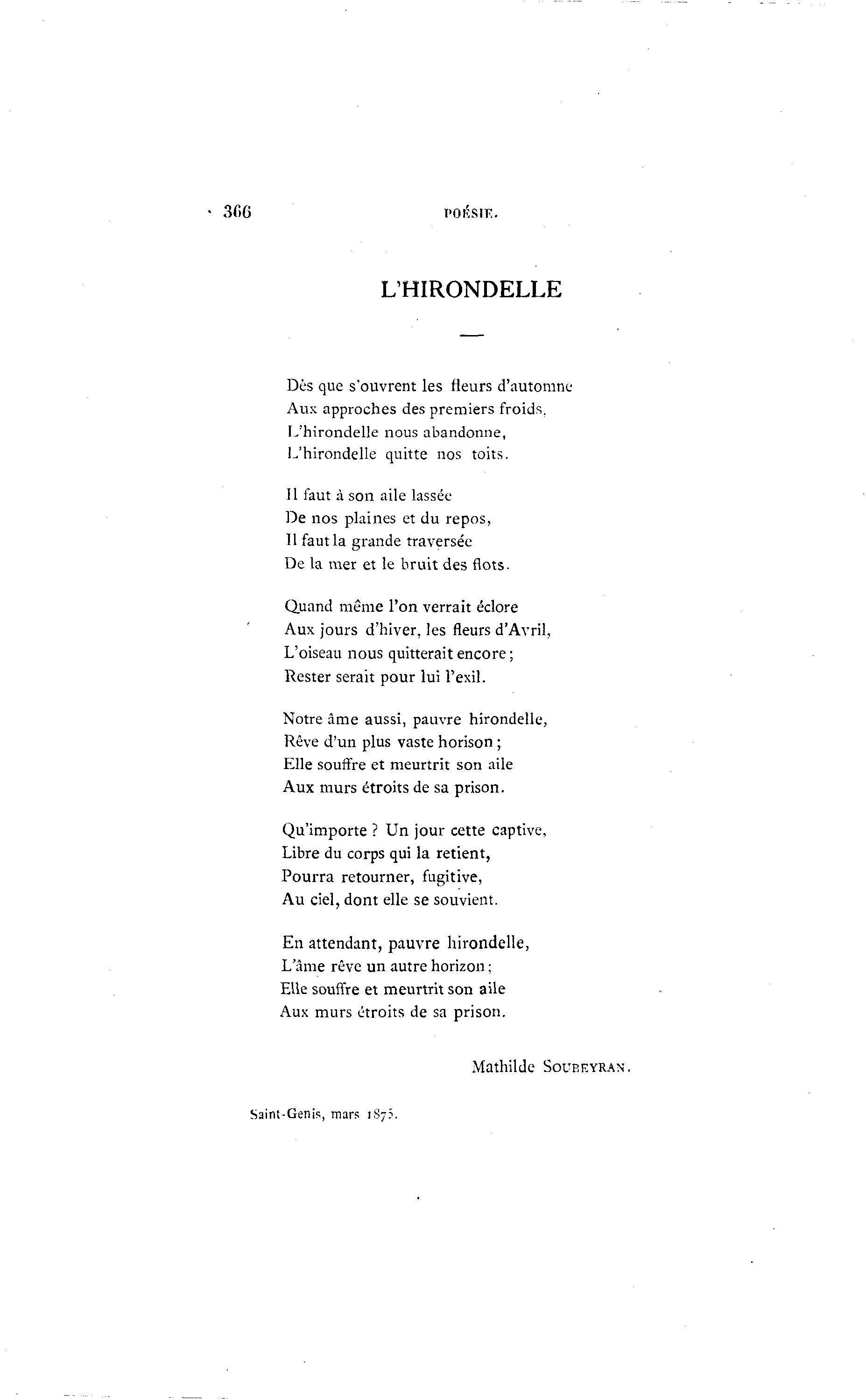 366 POÉSIE.

L'HIRONDELLE

Dès que s'ouvrent les fleurs d'automne
Aux approches des premiers froids,
L'hirondelle nous abandonne,
L'hirondelle quitte nos toits.

Il faut à son aile lassée
De nos plaines et du repos,
Il faut la grande traversée
De la mer et le bruit des flots.

Quand même l'on verrait éclore
Aux jours d'hiver, les fleurs d'Avril,
L'oiseau nous quitterait encore ;
Rester serait pour lui l'exil.

Notre âme aussi, pauvre hirondelle,
Rêve d'un plus vaste horison ;
Elle souffre et meurtrit son aile
Aux murs étroits de sa prison.

Qu'importe ? Un jour cette captive,
Libre du corps qui la retient,
Pourra retourner, fugitive,
Au ciel, dont elle se souvient.

En attendant, pauvre hirondelle,
L'âme rêve un autre horizon ;
Elle souffre et meurtrit son aile
Aux murs étroits de sa prison.

Mathilde SOUBEYRAN.

Saint-Genis, mars 1875.